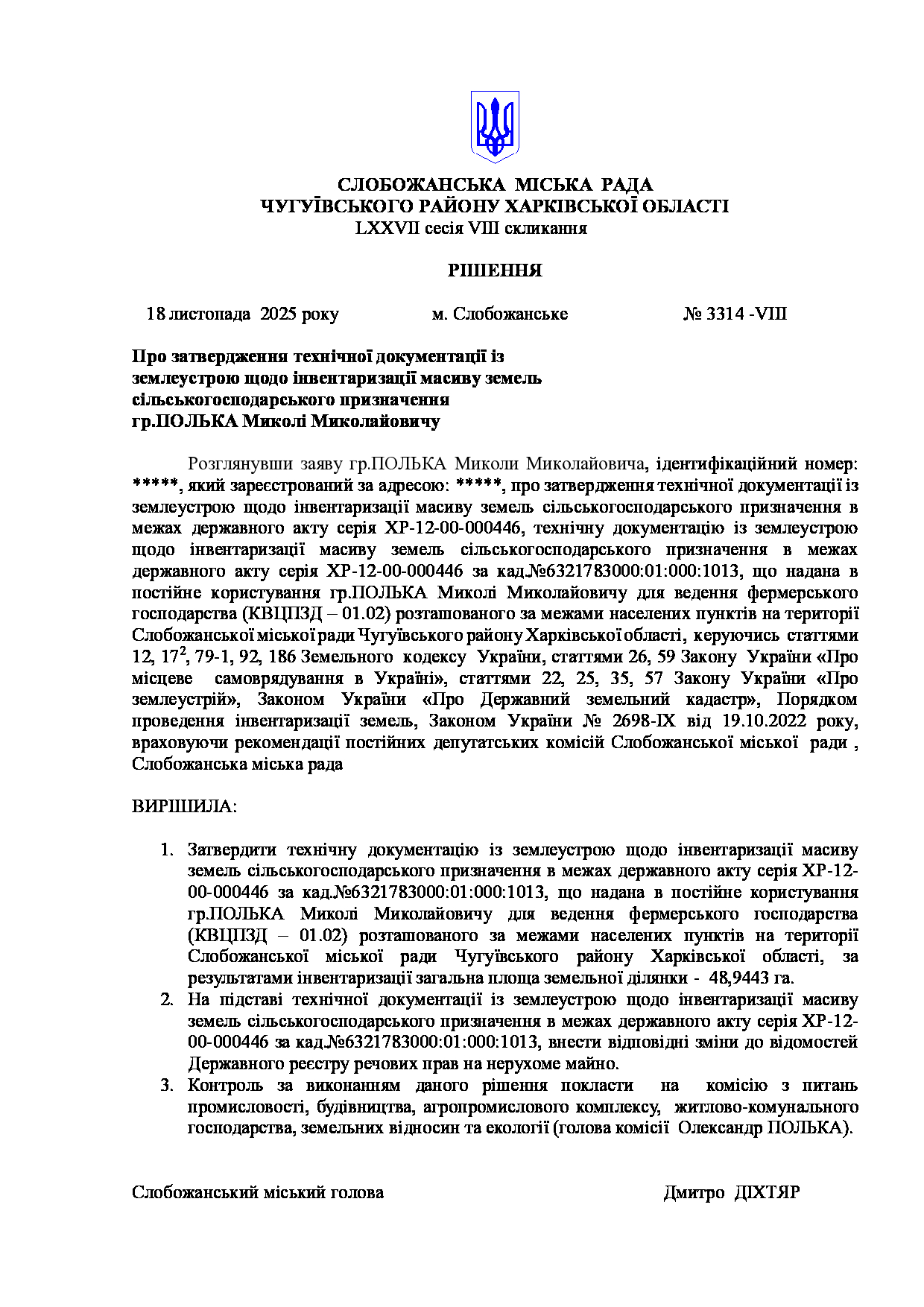 СЛОБОЖАНСЬКА МІСЬКА РАДА
ЧУГУЇВСЬКОГО РАЙОНУ ХАРКІВСЬКОЇ ОБЛАСТІ
LXXVII сесія VIII скликання

РІШЕННЯ

18 листопада 2025 року м. Слобожанське № 3314 -VIII

Про затвердження технічної документації із землеустрою щодо інвентаризації масиву земель сільськогосподарського призначення гр.ПОЛЬКА Миколі Миколайовичу

Розглянувши заяву гр.ПОЛЬКА Миколи Миколайовича, ідентифікаційний номер: *****, який зареєстрований за адресою: *****, про затвердження технічної документації із землеустрою щодо інвентаризації масиву земель сільськогосподарського призначення в межах державного акту серія ХР-12-00-000446, технічну документацію із землеустрою щодо інвентаризації масиву земель сільськогосподарського призначення в межах державного акту серія ХР-12-00-000446 за кад.№6321783000:01:000:1013, що надана в постійне користування гр.ПОЛЬКА Миколі Миколайовичу для ведення фермерського господарства (КВЦПЗД – 01.02) розташованого за межами населених пунктів на території Слобожанської міської ради Чугуївського району Харківської області, керуючись статтями 12, $17^2$, 79-1, 92, 186 Земельного кодексу України, статтями 26, 59 Закону України «Про місцеве самоврядування в Україні», статтями 22, 25, 35, 57 Закону України «Про землеустрій», Законом України «Про Державний земельний кадастр», Порядком проведення інвентаризації земель, Законом України № 2698-IX від 19.10.2022 року, враховуючи рекомендації постійних депутатських комісій Слобожанської міської ради , Слобожанська міська рада

ВИРІШИЛА:

1. Затвердити технічну документацію із землеустрою щодо інвентаризації масиву земель сільськогосподарського призначення в межах державного акту серія ХР-12-00-000446 за кад.№6321783000:01:000:1013, що надана в постійне користування гр.ПОЛЬКА Миколі Миколайовичу для ведення фермерського господарства (КВЦПЗД – 01.02) розташованого за межами населених пунктів на території Слобожанської міської ради Чугуївського району Харківської області, за результатами інвентаризації загальна площа земельної ділянки - 48,9443 га.
2. На підставі технічної документації із землеустрою щодо інвентаризації масиву земель сільськогосподарського призначення в межах державного акту серія ХР-12-00-000446 за кад.№6321783000:01:000:1013, внести відповідні зміни до відомостей Державного реєстру речових прав на нерухоме майно.
3. Контроль за виконанням даного рішення покласти на комісію з питань промисловості, будівництва, агропромислового комплексу, житлово-комунального господарства, земельних відносин та екології (голова комісії Олександр ПОЛЬКА).

Слобожанський міський голова Дмитро ДІХТЯР